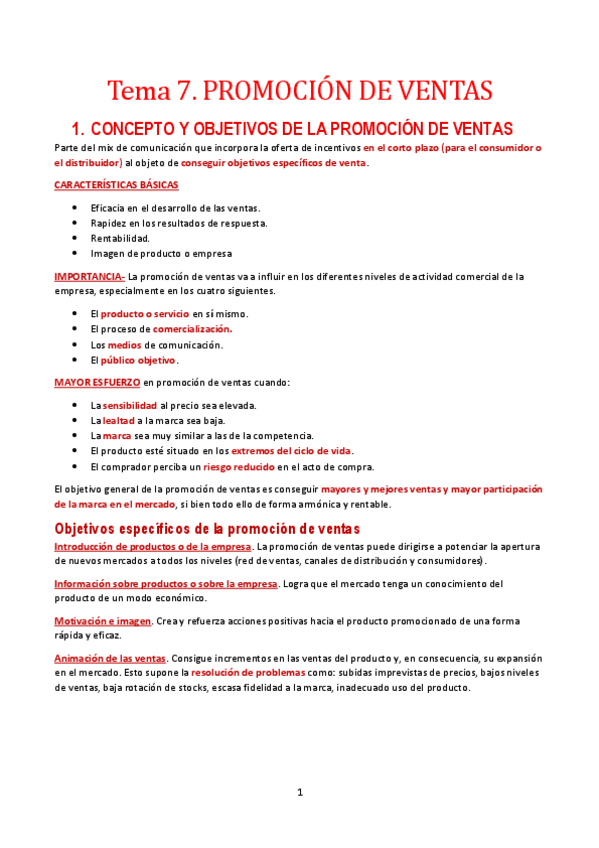 Tema 7. PROMOCIÓN DE VENTAS

1. CONCEPTO Y OBJETIVOS DE LA PROMOCIÓN DE VENTAS

Parte del mix de comunicación que incorpora la oferta de incentivos en el corto plazo (para el consumidor o el distribuidor) al objeto de conseguir objetivos específicos de venta.

CARACTERÍSTICAS BÁSICAS

- Eficacia en el desarrollo de las ventas.
- Rapidez en los resultados de respuesta.
- Rentabilidad.
- Imagen de producto o empresa

IMPORTANCIA- La promoción de ventas va a influir en los diferentes niveles de actividad comercial de la empresa, especialmente en los cuatro siguientes.

- El producto o servicio en sí mismo.
- El proceso de comercialización.
- Los medios de comunicación.
- El público objetivo.

MAYOR ESFUERZO en promoción de ventas cuando:

- La sensibilidad al precio sea elevada.
- La lealtad a la marca sea baja.
- La marca sea muy similar a las de la competencia.
- El producto esté situado en los extremos del ciclo de vida.
- El comprador perciba un riesgo reducido en el acto de compra.

El objetivo general de la promoción de ventas es conseguir mayores y mejores ventas y mayor participación de la marca en el mercado, si bien todo ello de forma armónica y rentable.

Objetivos específicos de la promoción de ventas

Introducción de productos o de la empresa. La promoción de ventas puede dirigirse a potenciar la apertura de nuevos mercados a todos los niveles (red de ventas, canales de distribución y consumidores).

Información sobre productos o sobre la empresa. Logra que el mercado tenga un conocimiento del producto de un modo económico.

Motivación e imagen. Crea y refuerza acciones positivas hacia el producto promocionado de una forma rápida y eficaz.

Animación de las ventas. Consigue incrementos en las ventas del producto y, en consecuencia, su expansión en el mercado. Esto supone la resolución de problemas como: subidas imprevistas de precios, bajos niveles de ventas, baja rotación de stocks, escasa fidelidad a la marca, inadecuado uso del producto.

1